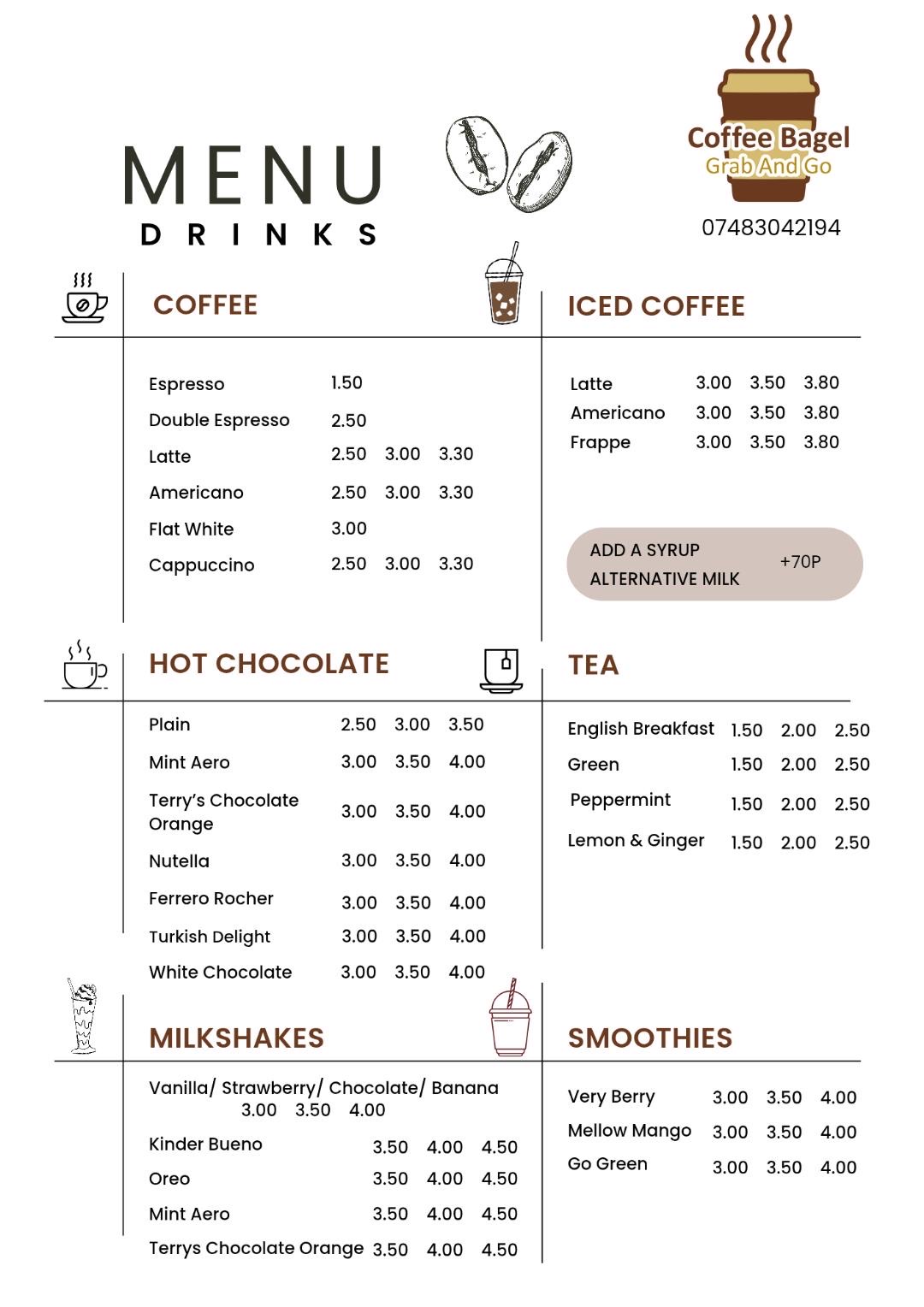 MENU
DRINKS

Coffee Bagel
Grab And Go

07483042194

COFFEE

Espresso 1.50
Double Espresso 2.50
Latte 2.50 3.00 3.30
Americano 2.50 3.00 3.30
Flat White 3.00
Cappuccino 2.50 3.00 3.30

ICED COFFEE

Latte 3.00 3.50 3.80
Americano 3.00 3.50 3.80
Frappe 3.00 3.50 3.80

ADD A SYRUP
ALTERNATIVE MILK
+70P

HOT CHOCOLATE

Plain 2.50 3.00 3.50
Mint Aero 3.00 3.50 4.00
Terry's Chocolate Orange 3.00 3.50 4.00
Nutella 3.00 3.50 4.00
Ferrero Rocher 3.00 3.50 4.00
Turkish Delight 3.00 3.50 4.00
White Chocolate 3.00 3.50 4.00

TEA

English Breakfast 1.50 2.00 2.50
Green 1.50 2.00 2.50
Peppermint 1.50 2.00 2.50
Lemon & Ginger 1.50 2.00 2.50

MILKSHAKES

Vanilla/ Strawberry/ Chocolate/ Banana
3.00 3.50 4.00
Kinder Bueno 3.50 4.00 4.50
Oreo 3.50 4.00 4.50
Mint Aero 3.50 4.00 4.50
Terrys Chocolate Orange 3.50 4.00 4.50

SMOOTHIES

Very Berry 3.00 3.50 4.00
Mellow Mango 3.00 3.50 4.00
Go Green 3.00 3.50 4.00